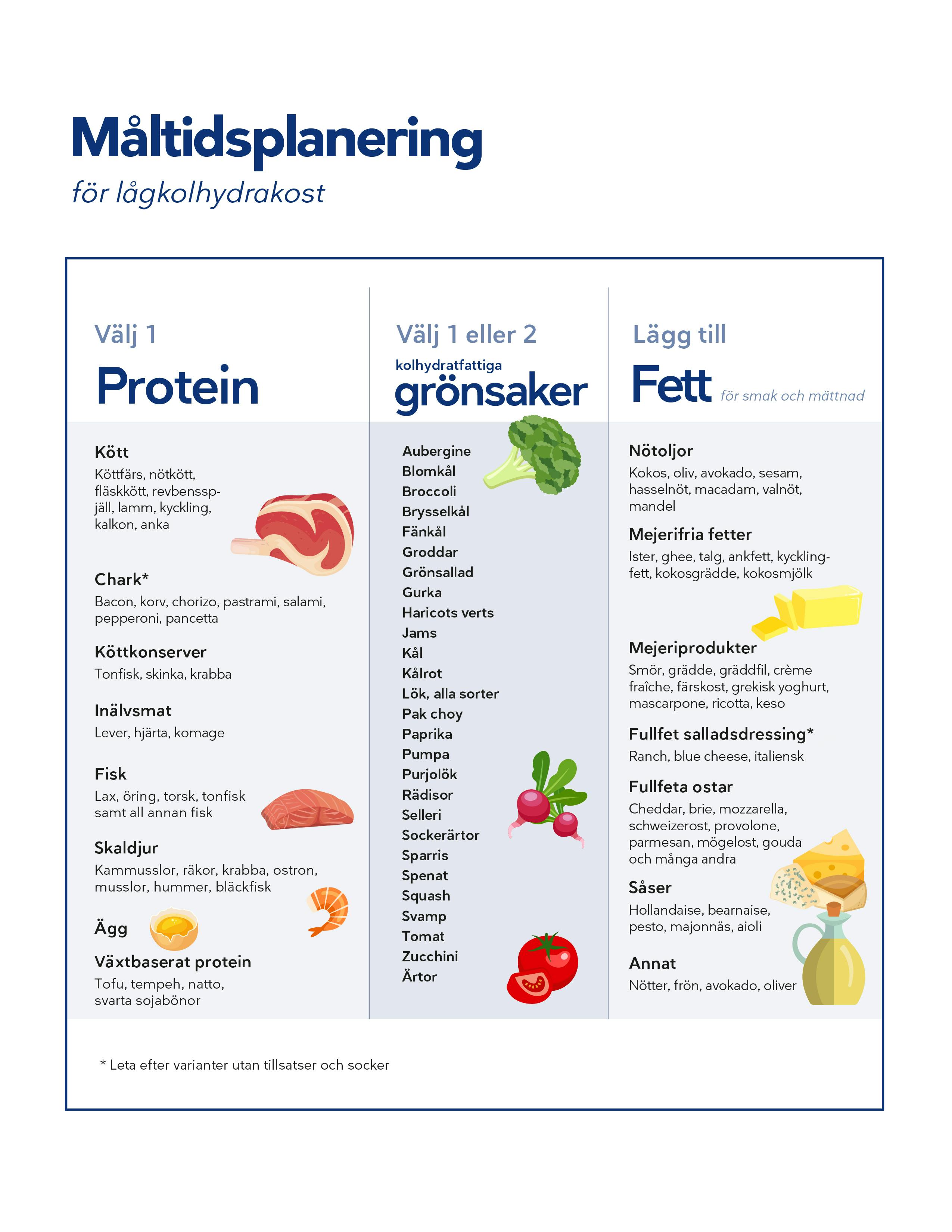 Måltidsplanering
för lågkolhydrakost

Välj 1
Protein

Kött
Köttfärs, nötkött, fläskkött, revbensspjäll, lamm, kyckling, kalkon, anka

Chark*
Bacon, korv, chorizo, pastrami, salami, pepperoni, pancetta

Köttkonserver
Tonfisk, skinka, krabba

Inälvsmat
Lever, hjärta, komage

Fisk
Lax, öring, torsk, tonfisk samt all annan fisk

Skaldjur
Kammusslor, räkor, krabba, ostron, musslor, hummer, bläckfisk

Ägg

Växtbaserat protein
Tofu, tempeh, natto, svarta sojabönor

Välj 1 eller 2
kolhydratfattiga
grönsaker

Aubergine
Blomkål
Broccoli
Brysselkål
Fänkål
Groddar
Grönsallad
Gurka
Haricots verts
Jams
Kål
Kålrot
Lök, alla sorter
Pak choy
Paprika
Pumpa
Purjolök
Rädisor
Selleri
Sockerärtor
Sparris
Spenat
Squash
Svamp
Tomat
Zucchini
Ärtor

Lägg till
Fett för smak och mättnad

Nötoljor
Kokos, oliv, avokado, sesam, hasselnöt, macadam, valnöt, mandel

Mejerifria fetter
Ister, ghee, talg, ankfett, kycklingfett, kokosgrädde, kokosmjölk

Mejeriprodukter
Smör, grädde, gräddfil, crème fraîche, färskost, grekisk yoghurt, mascarpone, ricotta, keso

Fullfet salladsdressing*
Ranch, blue cheese, italiensk

Fullfeta ostar
Cheddar, brie, mozzarella, schweizerost, provolone, parmesan, mögelost, gouda och många andra

Såser
Hollandaise, bearnaise, pesto, majonnäs, aioli

Annat
Nötter, frön, avokado, oliver

* Leta efter varianter utan tillsatser och socker